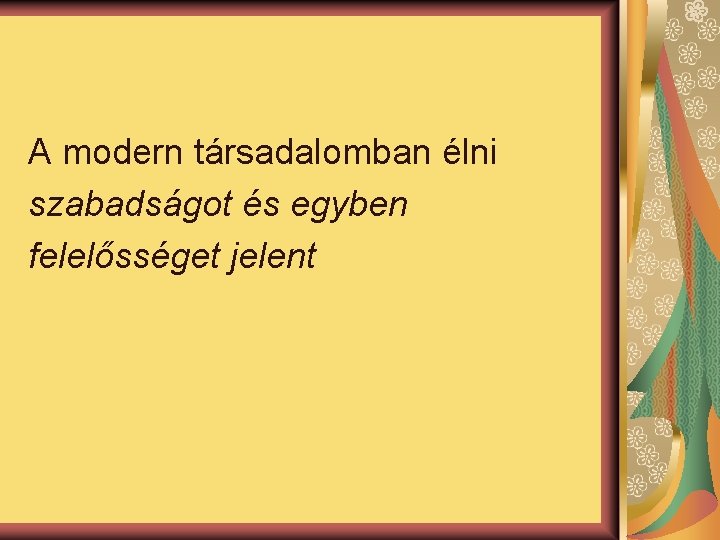 A modern társadalomban élni szabadságot és egyben felelősséget jelent